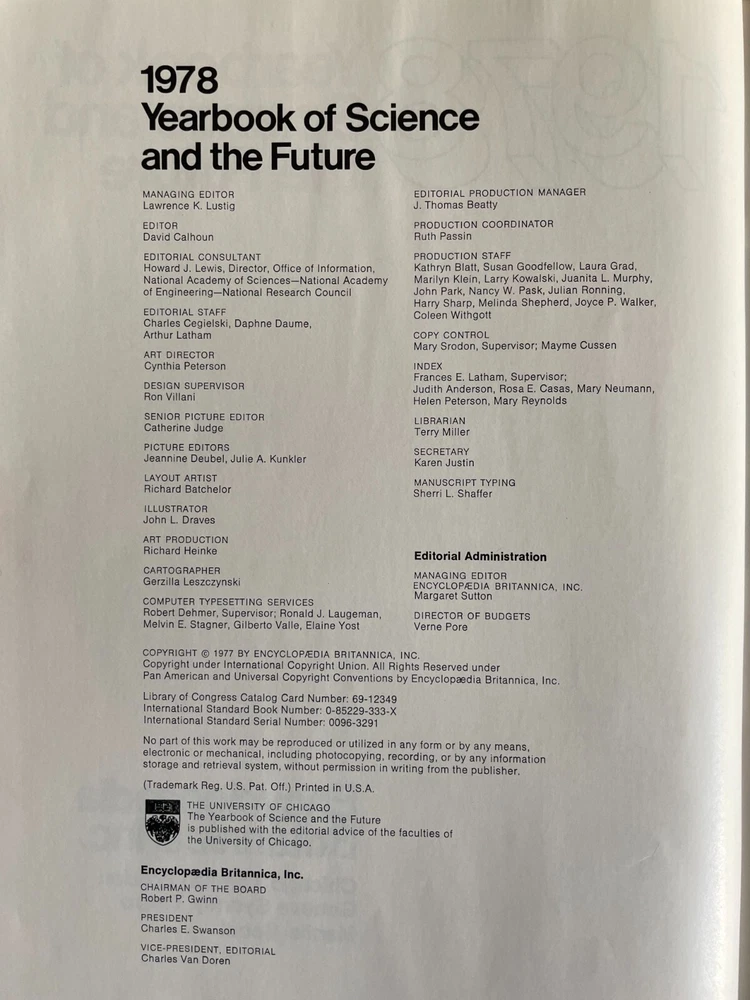 1978
Yearbook of Science and the Future

MANAGING EDITOR
Lawrence K. Lustig

EDITOR
David Calhoun

EDITORIAL CONSULTANT
Howard J. Lewis, Director, Office of Information, National Academy of Sciences—National Academy of Engineering—National Research Council

EDITORIAL STAFF
Charles Cegielski, Daphne Daume, Arthur Latham

ART DIRECTOR
Cynthia Peterson

DESIGN SUPERVISOR
Ron Villani

SENIOR PICTURE EDITOR
Catherine Judge

PICTURE EDITORS
Jeannine Deubel, Julie A. Kunkler

LAYOUT ARTIST
Richard Batchelor

ILLUSTRATOR
John L. Draves

ART PRODUCTION
Richard Heinke

CARTOGRAPHER
Gerzilla Leszczynski

COMPUTER TYPESETTING SERVICES
Robert Dehmer, Supervisor; Ronald J. Laugeman, Melvin E. Stagner, Gilberto Valle, Elaine Yost

EDITORIAL PRODUCTION MANAGER
J. Thomas Beatty

PRODUCTION COORDINATOR
Ruth Passin

PRODUCTION STAFF
Kathryn Blatt, Susan Goodfellow, Laura Grad, Marilyn Klein, Larry Kowalski, Juanita L. Murphy, John Park, Nancy W. Pask, Julian Ronning, Harry Sharp, Melinda Shepherd, Joyce P. Walker, Coleen Withgott

COPY CONTROL
Mary Srodon, Supervisor; Mayme Cussen

INDEX
Frances E. Latham, Supervisor; Judith Anderson, Rosa E. Casas, Mary Neumann, Helen Peterson, Mary Reynolds

LIBRARIAN
Terry Miller

SECRETARY
Karen Justin

MANUSCRIPT TYPING
Sherri L. Shaffer

Editorial Administration

MANAGING EDITOR
ENCYCLOPÆDIA BRITANNICA, INC.
Margaret Sutton

DIRECTOR OF BUDGETS
Verne Pore

COPYRIGHT © 1977 BY ENCYCLOPÆDIA BRITANNICA, INC.
Copyright under International Copyright Union. All Rights Reserved under Pan American and Universal Copyright Conventions by Encyclopædia Britannica, Inc.

Library of Congress Catalog Card Number: 69-12349
International Standard Book Number: 0-85229-333-X
International Standard Serial Number: 0096-3291

No part of this work may be reproduced or utilized in any form or by any means, electronic or mechanical, including photocopying, recording, or by any information storage and retrieval system, without permission in writing from the publisher.

(Trademark Reg. U.S. Pat. Off.) Printed in U.S.A.

THE UNIVERSITY OF CHICAGO
The Yearbook of Science and the Future is published with the editorial advice of the faculties of the University of Chicago.

Encyclopædia Britannica, Inc.

CHAIRMAN OF THE BOARD
Robert P. Gwinn

PRESIDENT
Charles E. Swanson

VICE-PRESIDENT, EDITORIAL
Charles Van Doren